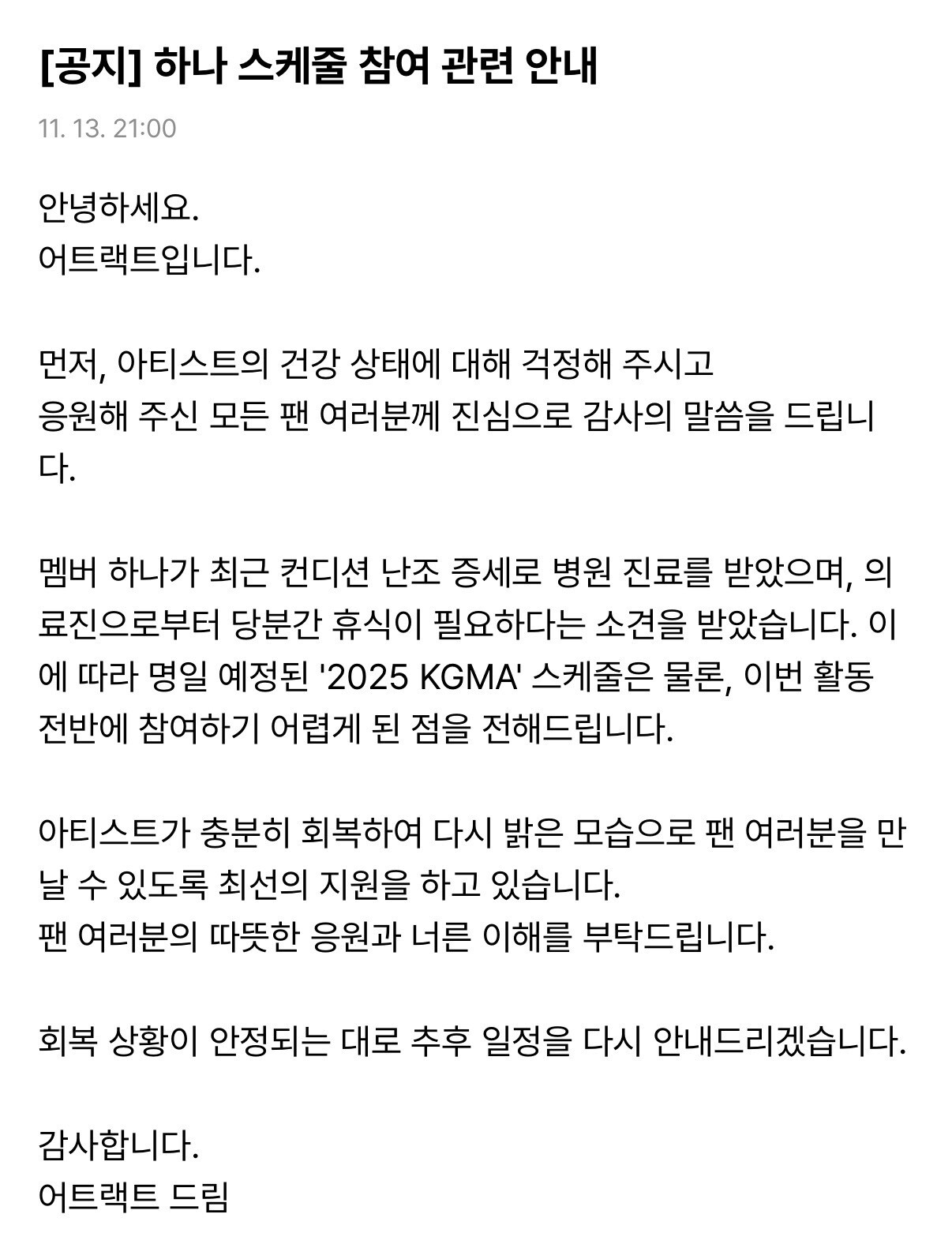 [공지] 하나 스케줄 참여 관련 안내

11. 13. 21:00

안녕하세요.
어트랙트입니다.

먼저, 아티스트의 건강 상태에 대해 걱정해 주시고
응원해 주신 모든 팬 여러분께 진심으로 감사의 말씀을 드립니다.

멤버 하나가 최근 컨디션 난조 증세로 병원 진료를 받았으며, 의료진으로부터 당분간 휴식이 필요하다는 소견을 받았습니다. 이에 따라 명일 예정된 '2025 KGMA' 스케줄은 물론, 이번 활동 전반에 참여하기 어렵게 된 점을 전해드립니다.

아티스트가 충분히 회복하여 다시 밝은 모습으로 팬 여러분을 만날 수 있도록 최선의 지원을 하고 있습니다.
팬 여러분의 따뜻한 응원과 너른 이해를 부탁드립니다.

회복 상황이 안정되는 대로 추후 일정을 다시 안내드리겠습니다.

감사합니다.
어트랙트 드림